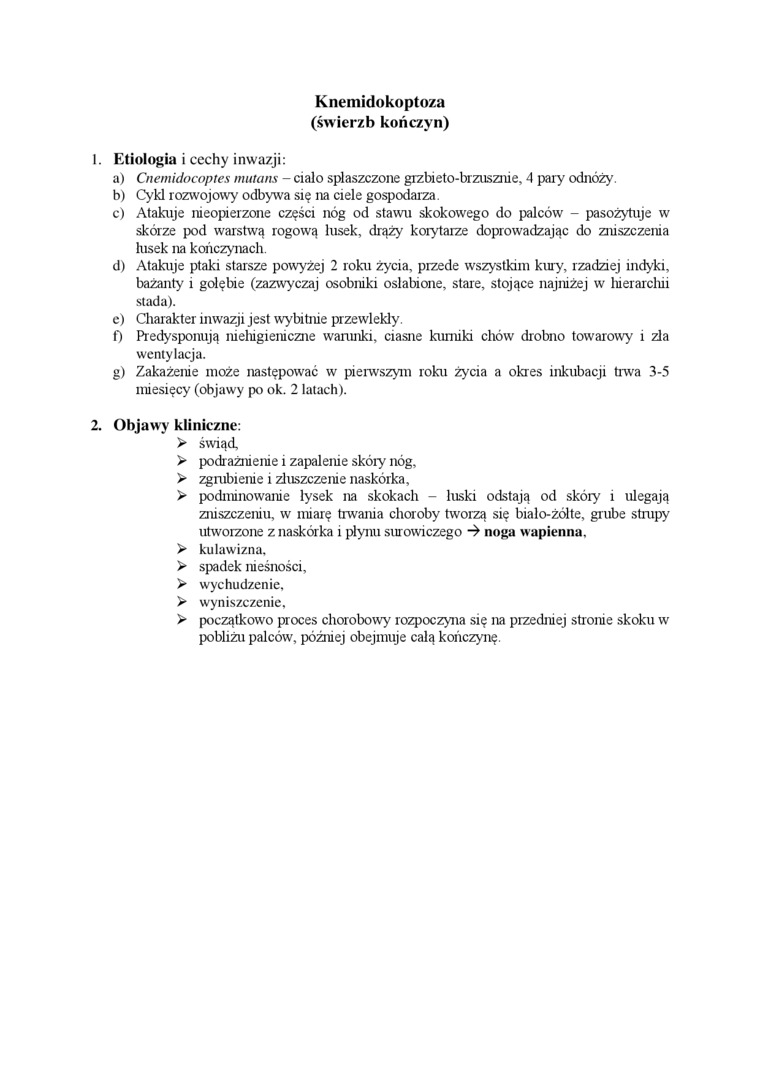 Knemidokoptoza
(świerzb kończyn)

1. Etiologia i cechy inwazji:
a) Cnemidocoptes mutans – ciało spłaszczone grzbieto-brzusznie, 4 pary odnóży.
b) Cykl rozwojowy odbywa się na ciele gospodarza.
c) Atakuje nieopierzone części nóg od stawu skokowego do palców – pasożytuje w skórze pod warstwą rogową łusek, drąży korytarze doprowadzając do zniszczenia łusek na kończynach.
d) Atakuje ptaki starsze powyżej 2 roku życia, przede wszystkim kury, rzadziej indyki, bażanty i gołębie (zazwyczaj osobniki osłabione, stare, stojące najniżej w hierarchii stada).
e) Charakter inwazji jest wybitnie przewlekły.
f) Predysponują niehigieniczne warunki, ciasne kurniki chów drobno towarowy i zła wentylacja.
g) Zakażenie może następować w pierwszym roku życia a okres inkubacji trwa 3-5 miesięcy (objawy po ok. 2 latach).

2. Objawy kliniczne:
➢ świąd,
➢ podrażnienie i zapalenie skóry nóg,
➢ zgrubienie i złuszczenie naskórka,
➢ podminowanie łysek na skokach – łuski odstają od skóry i ulegają zniszczeniu, w miarę trwania choroby tworzą się biało-żółte, grube strupy utworzone z naskórka i płynu surowiczego → noga wapienna,
➢ kulawizna,
➢ spadek nieśności,
➢ wychudzenie,
➢ wyniszczenie,
➢ początkowo proces chorobowy rozpoczyna się na przedniej stronie skoku w pobliżu palców, później obejmuje całą kończynę.